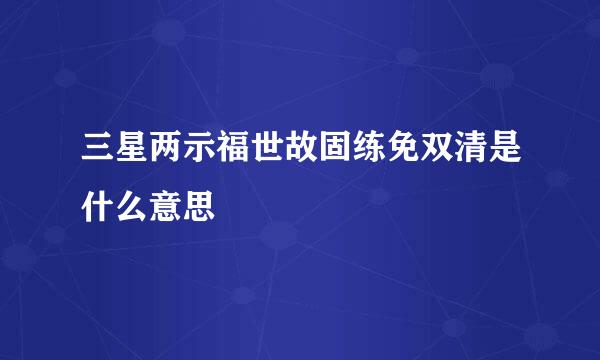 三星两示福世故固练免双清是什么意思